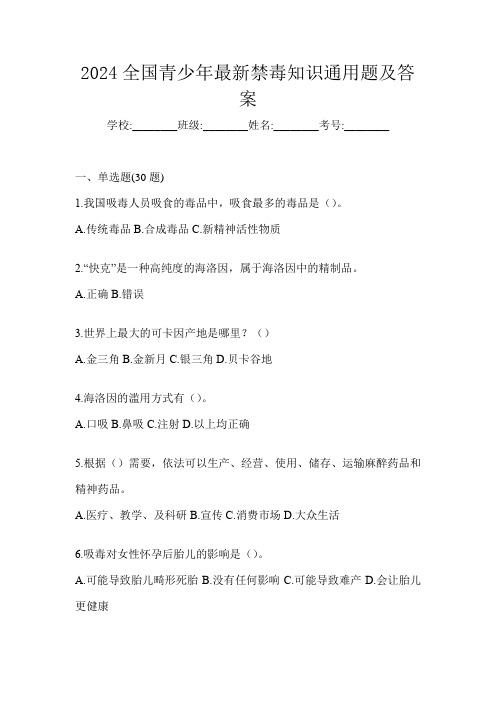 2024 全国青少年最新禁毒知识通用题及答案

学校:________班级:________姓名:________考号:________

一、单选题(30 题)

1.我国吸毒人员吸食的毒品中，吸食最多的毒品是（）。

A.传统毒品 B.合成毒品 C.新精神活性物质

2.“快克”是一种高纯度的海洛因，属于海洛因中的精制品。

A.正确 B.错误

3.世界上最大的可卡因产地是哪里？（）

A.金三角 B.金新月 C.银三角 D.贝卡谷地

4.海洛因的滥用方式有（）。

A.口吸 B.鼻吸 C.注射 D.以上均正确

5.根据（）需要，依法可以生产、经营、使用、储存、运输麻醉药品和精神药品。

A.医疗、教学、及科研 B.宣传 C.消费市场 D.大众生活

6.吸毒对女性怀孕后胎儿的影响是（）。

A.可能导致胎儿畸形死胎 B.没有任何影响 C.可能导致难产 D.会让胎儿更健康